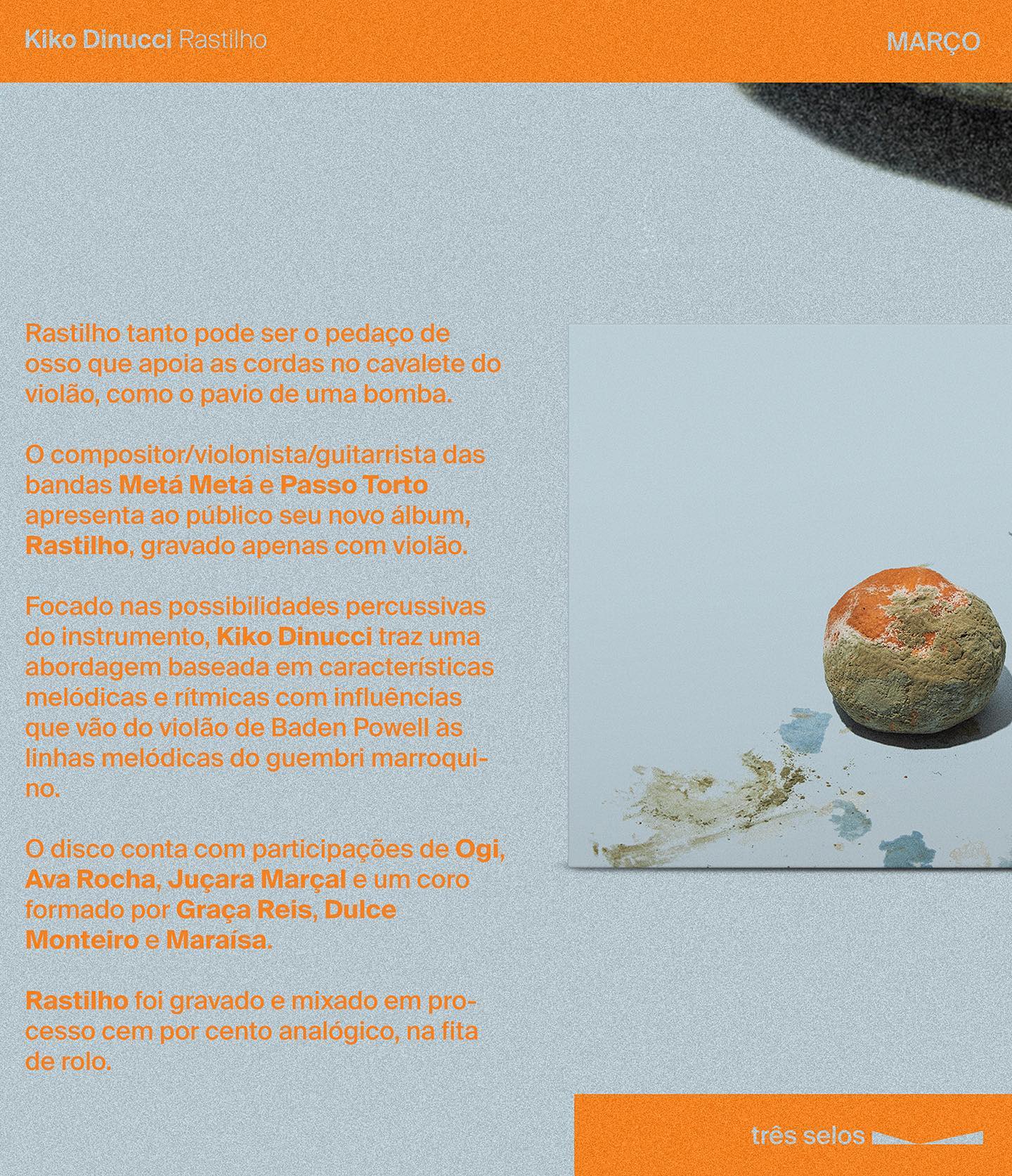 Kiko Dinucci Rastilho

MARÇO

Rastilho tanto pode ser o pedaço de osso que apoia as cordas no cavalete do violão, como o pavio de uma bomba.

O compositor/violonista/guitarrista das bandas Metá Metá e Passo Torto apresenta ao público seu novo álbum, Rastilho, gravado apenas com violão.

Focado nas possibilidades percussivas do instrumento, Kiko Dinucci traz uma abordagem baseada em características melódicas e rítmicas com influências que vão do violão de Baden Powell às linhas melódicas do guembri marroquino.

O disco conta com participações de Ogi, Ava Rocha, Juçara Marçal e um coro formado por Graça Reis, Dulce Monteiro e Maraísa.

Rastilho foi gravado e mixado em processo cem por cento analógico, na fita de rolo.

três selos